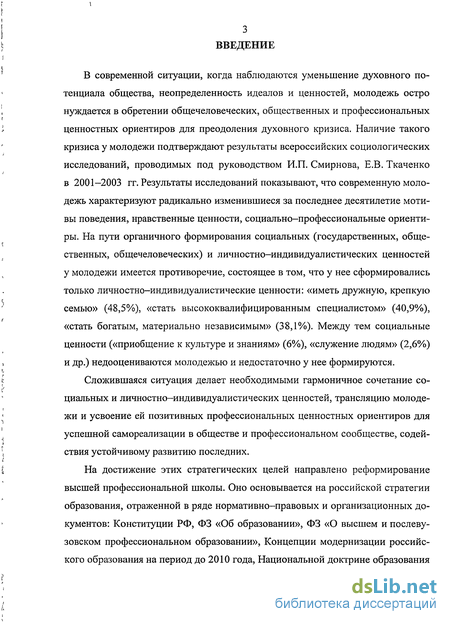 3
ВВЕДЕНИЕ

В современной ситуации, когда наблюдаются уменьшение духовного потенциала общества, неопределенность идеалов и ценностей, молодежь остро нуждается в обретении общечеловеческих, общественных и профессиональных ценностных ориентиров для преодоления духовного кризиса. Наличие такого кризиса у молодежи подтверждают результаты всероссийских социологических исследований, проводимых под руководством И.П. Смирнова, Е.В. Ткаченко в 2001–2003 гг. Результаты исследований показывают, что современную молодежь характеризуют радикально изменившиеся за последнее десятилетие мотивы поведения, нравственные ценности, социально–профессиональные ориентиры. На пути органичного формирования социальных (государственных, общественных, общечеловеческих) и личностно–индивидуалистических ценностей у молодежи имеется противоречие, состоящее в том, что у нее сформировались только личностно–индивидуалистические ценности: «иметь дружную, крепкую семью» (48,5%), «стать высококвалифицированным специалистом» (40,9%), «стать богатым, материально независимым» (38,1%). Между тем социальные ценности («приобщение к культуре и знаниям» (6%), «служение людям» (2,6%) и др.) недооцениваются молодежью и недостаточно у нее формируются.

Сложившаяся ситуация делает необходимыми гармоничное сочетание социальных и личностно–индивидуалистических ценностей, трансляцию молодежи и усвоение ей позитивных профессиональных ценностных ориентиров для успешной самореализации в обществе и профессиональном сообществе, содействия устойчивому развитию последних.

На достижение этих стратегических целей направлено реформирование высшей профессиональной школы. Оно основывается на российской стратегии образования, отраженной в ряде нормативно–правовых и организационных документов: Конституции РФ, ФЗ «Об образовании», ФЗ «О высшем и послевузовском профессиональном образовании», Концепции модернизации российского образования на период до 2010 года, Национальной доктрине образования

dsLib.net
библиотека диссертаций